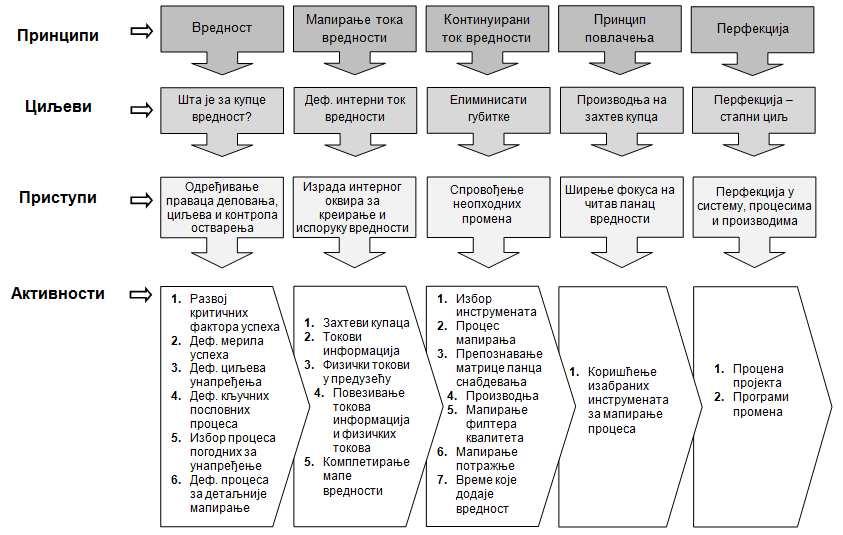 Принципи

Вредност

Мапирање тока вредности

Континуирани ток вредности

Принцип повлачења

Перфекција

Циљеви

Шта је за купце вредност?

Деф. интерни ток вредности

Елиминисати губитке

Производња на захтев купца

Перфекција – стални циљ

Приступи

Одређивање праваца деловања, циљева и контрола остварења

Израда интерног оквира за креирање и испоруку вредности

Спровођење неопходних промена

Ширење фокуса на читав ланац вредности

Перфекција у систему, процесима и производима

Активности

1. Развој критичних фактора успеха
2. Деф. мерила успеха
3. Деф. циљева унапређења
4. Деф. кључних пословних процеса
5. Избор процеса погодних за унапређење
6. Деф. процеса за детаљније мапирање

1. Захтеви купаца
2. Токови информација
3. Физички токови у предузећу
4. Повезивање токова информација и физичких токова
5. Комплетирање мапе вредности

1. Избор инструмената
2. Процес мапирања
3. Препознавање матрице ланца снабдевања
4. Производња
5. Мапирање филтера квалитета
6. Мапирање потражње
7. Време које додаје вредност

1. Коришћење изабраних инструмената за мапирање процеса

1. Процена пројекта
2. Програми промена